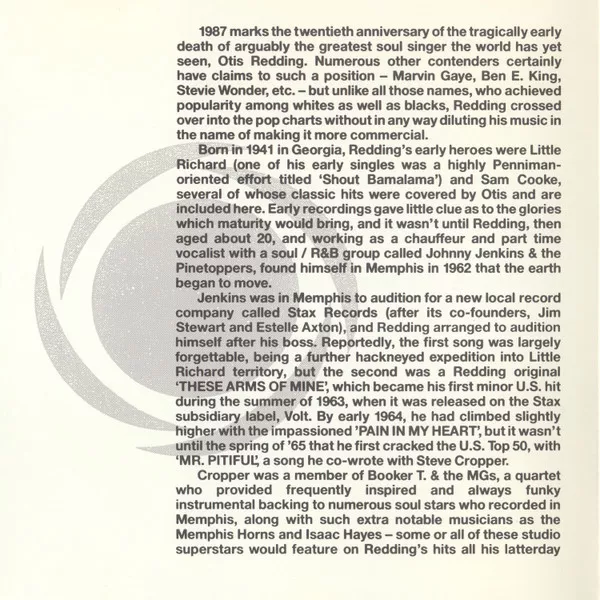 1987 marks the twentieth anniversary of the tragically early death of arguably the greatest soul singer the world has yet seen, Otis Redding. Numerous other contenders certainly have claims to such a position – Marvin Gaye, Ben E. King, Stevie Wonder, etc. – but unlike all those names, who achieved popularity among whites as well as blacks, Redding crossed over into the pop charts without in any way diluting his music in the name of making it more commercial.

Born in 1941 in Georgia, Redding's early heroes were Little Richard (one of his early singles was a highly Penniman-oriented effort titled 'Shout Bamalama') and Sam Cooke, several of whose classic hits were covered by Otis and are included here. Early recordings gave little clue as to the glories which maturity would bring, and it wasn't until Redding, then aged about 20, and working as a chauffeur and part time vocalist with a soul / R&B group called Johnny Jenkins & the Pinetoppers, found himself in Memphis in 1962 that the earth began to move.

Jenkins was in Memphis to audition for a new local record company called Stax Records (after its co-founders, Jim Stewart and Estelle Axton), and Redding arranged to audition himself after his boss. Reportedly, the first song was largely forgettable, being a further hackneyed expedition into Little Richard territory, but the second was a Redding original 'THESE ARMS OF MINE', which became his first minor U.S. hit during the summer of 1963, when it was released on the Stax subsidiary label, Volt. By early 1964, he had climbed slightly higher with the impassioned 'PAIN IN MY HEART', but it wasn't until the spring of '65 that he first cracked the U.S. Top 50, with 'MR. PITIFUL', a song he co-wrote with Steve Cropper.

Cropper was a member of Booker T. & the MGs, a quartet who provided frequently inspired and always funky instrumental backing to numerous soul stars who recorded in Memphis, along with such extra notable musicians as the Memphis Horns and Isaac Hayes – some or all of these studio superstars would feature on Redding's hits all his latterday